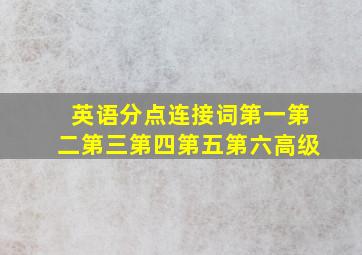 英语分点连接词第一第二第三第四第五第六高级